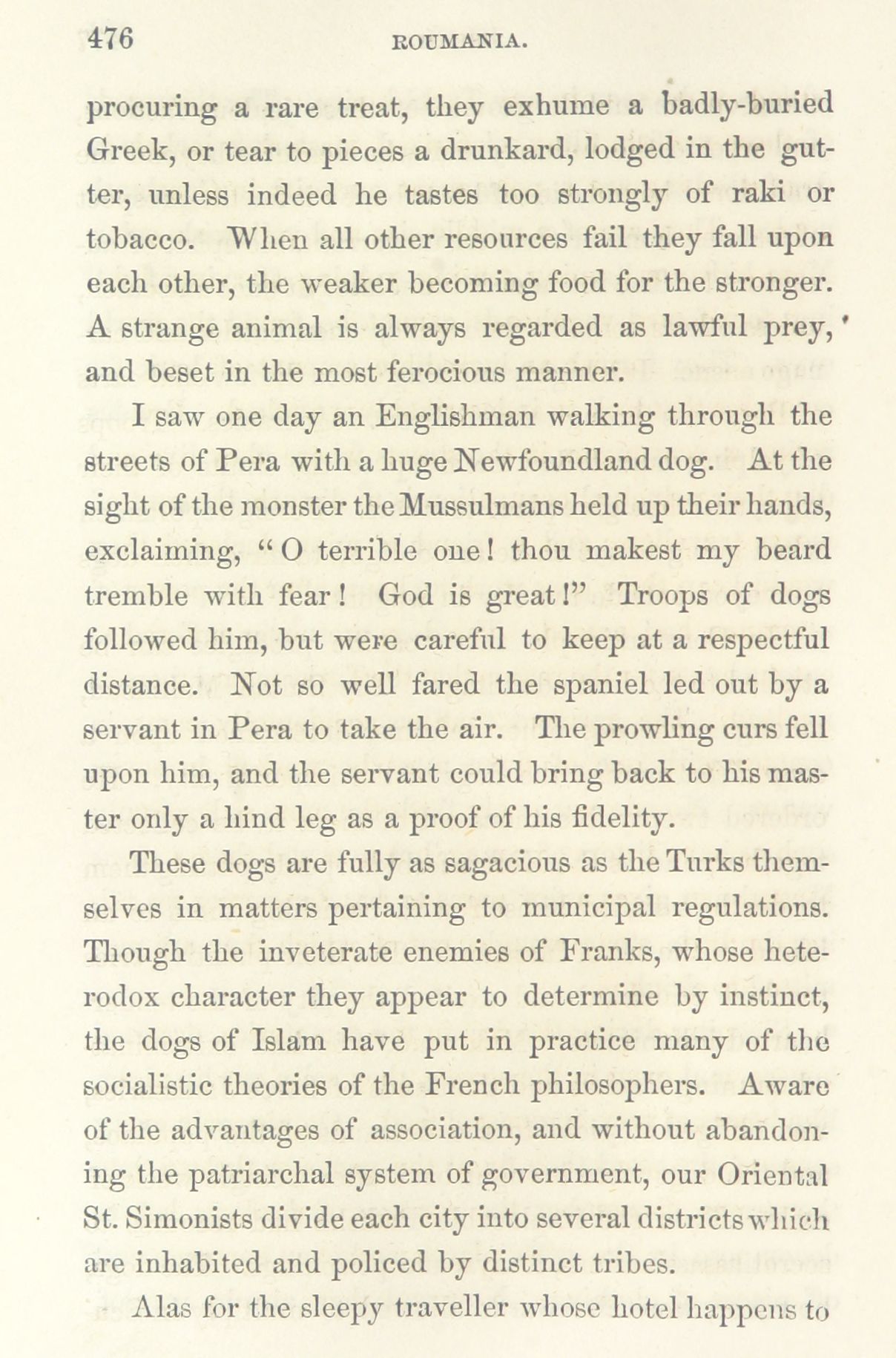 476 ROUMANIA.

procuring a rare treat, they exhume a badly-buried Greek, or tear to pieces a drunkard, lodged in the gutter, unless indeed he tastes too strongly of raki or tobacco. When all other resources fail they fall upon each other, the weaker becoming food for the stronger. A strange animal is always regarded as lawful prey, and beset in the most ferocious manner.

I saw one day an Englishman walking through the streets of Pera with a huge Newfoundland dog. At the sight of the monster the Mussulmans held up their hands, exclaiming, "O terrible one! thou makest my beard tremble with fear! God is great!" Troops of dogs followed him, but were careful to keep at a respectful distance. Not so well fared the spaniel led out by a servant in Pera to take the air. The prowling curs fell upon him, and the servant could bring back to his master only a hind leg as a proof of his fidelity.

These dogs are fully as sagacious as the Turks themselves in matters pertaining to municipal regulations. Though the inveterate enemies of Franks, whose heterodox character they appear to determine by instinct, the dogs of Islam have put in practice many of the socialistic theories of the French philosophers. Aware of the advantages of association, and without abandoning the patriarchal system of government, our Oriental St. Simonists divide each city into several districts which are inhabited and policed by distinct tribes.

Alas for the sleepy traveller whose hotel happens to